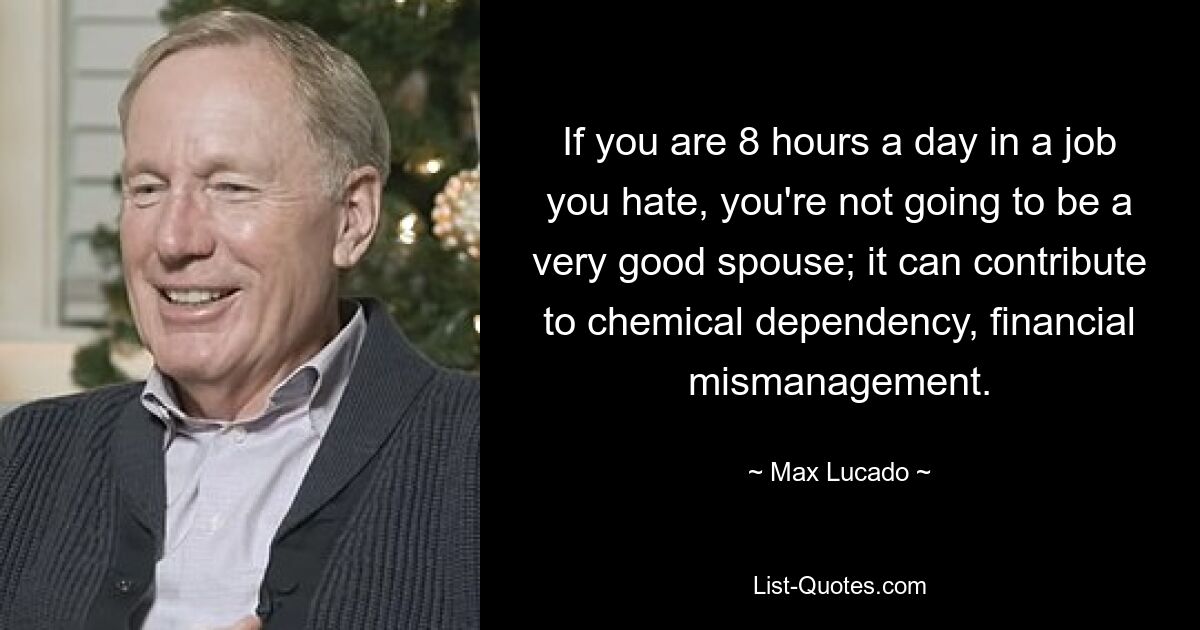 If you are 8 hours a day in a job you hate, you're not going to be a very good spouse; it can contribute to chemical dependency, financial mismanagement.

~ Max Lucado ~

List-Quotes.com